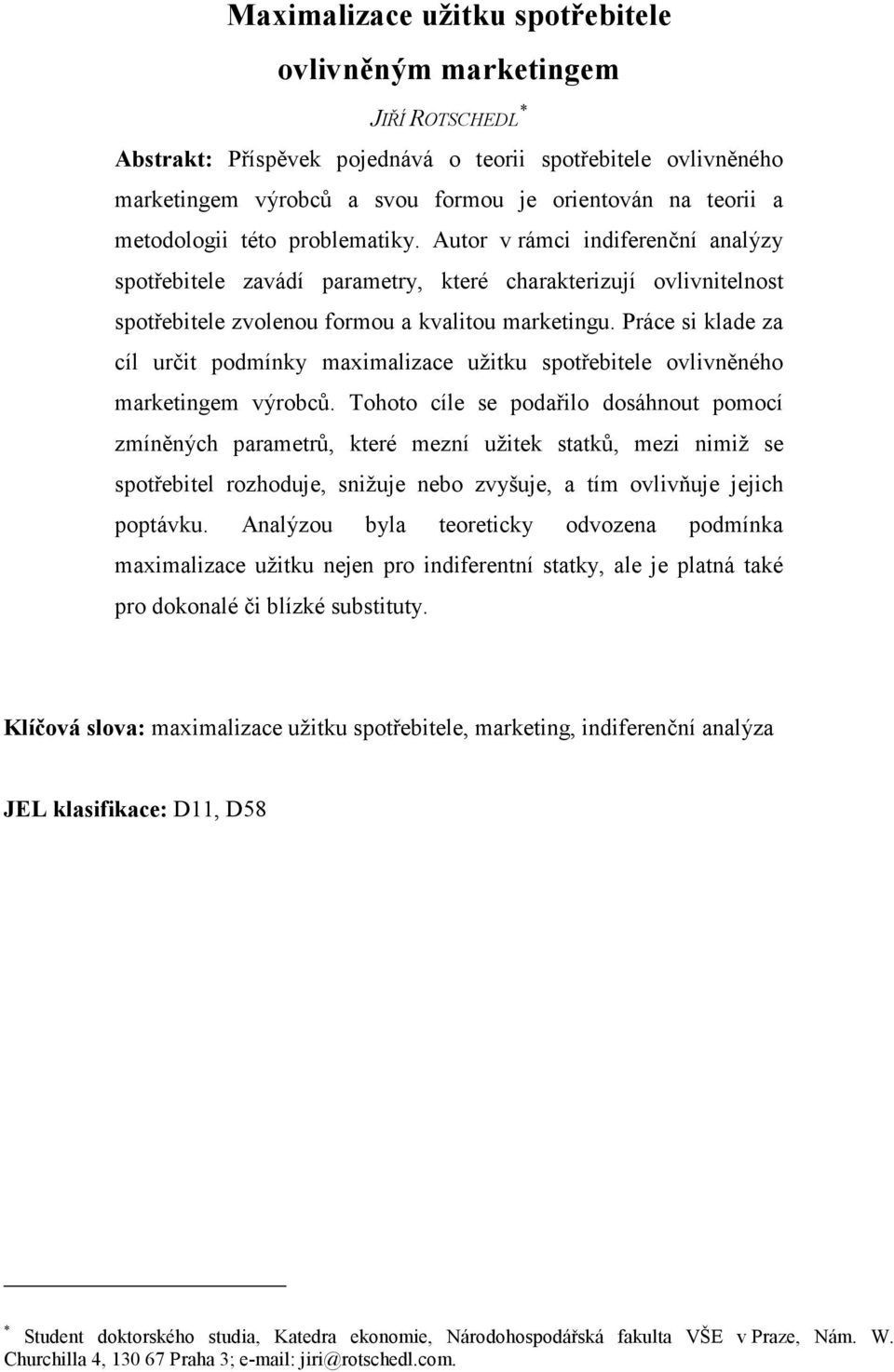 Maximalizace užitku spotřebitele ovlivněným marketingem

JIŘÍ ROTSCHEDL*

Abstrakt: Příspěvek pojednává o teorii spotřebitele ovlivněného marketingem výrobců a svou formou je orientován na teorii a metodologii této problematiky. Autor v rámci indiferenční analýzy spotřebitele zavádí parametry, které charakterizují ovlivnitelnost spotřebitele zvolenou formou a kvalitou marketingu. Práce si klade za cíl určit podmínky maximalizace užitku spotřebitele ovlivněného marketingem výrobců. Tohoto cíle se podařilo dosáhnout pomocí zmíněných parametrů, které mezní užitek statků, mezi nimiž se spotřebitel rozhoduje, snižuje nebo zvyšuje, a tím ovlivňuje jejich poptávku. Analýzou byla teoreticky odvozena podmínka maximalizace užitku nejen pro indiferentní statky, ale je platná také pro dokonalé či blízké substituty.

Klíčová slova: maximalizace užitku spotřebitele, marketing, indiferenční analýza

JEL klasifikace: D11, D58

* Student doktorského studia, Katedra ekonomie, Národohospodářská fakulta VŠE v Praze, Nám. W. Churchilla 4, 130 67 Praha 3; e-mail: jiri@rotschedl.com.